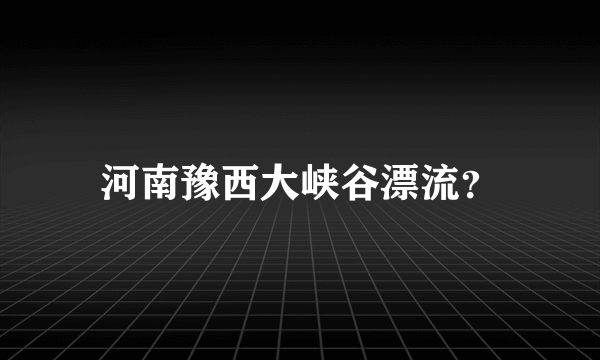 河南豫西大峡谷漂流?